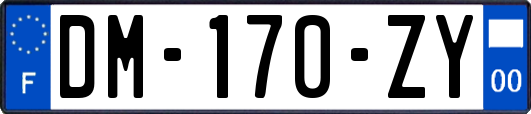 F

DM-170-ZY

00